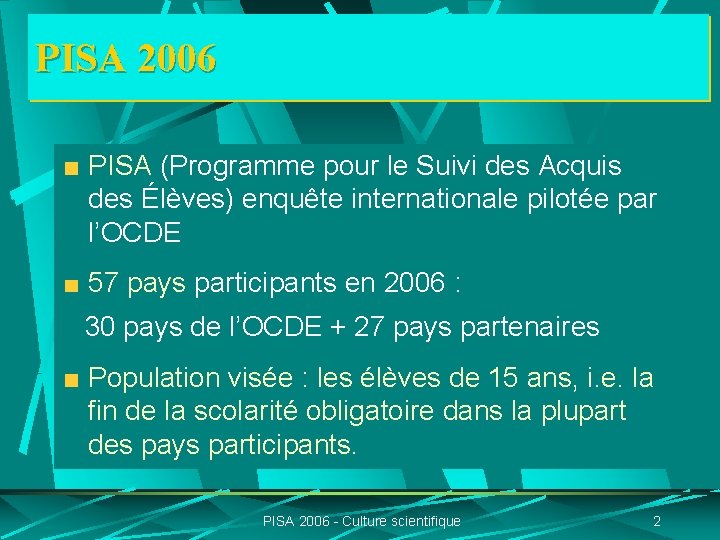 PISA 2006

PISA (Programme pour le Suivi des Acquis des Élèves) enquête internationale pilotée par l'OCDE

57 pays participants en 2006 :

30 pays de l'OCDE + 27 pays partenaires

Population visée : les élèves de 15 ans, i.e. la fin de la scolarité obligatoire dans la plupart des pays participants.

PISA 2006 - Culture scientifique

2